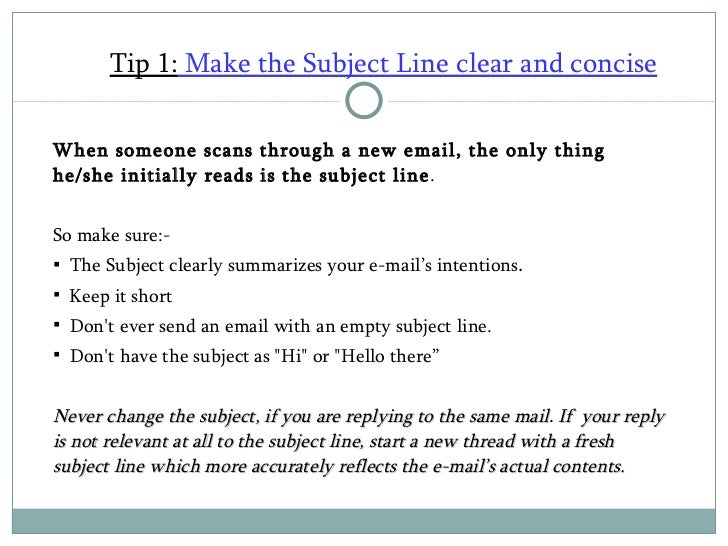 Tip 1: Make the Subject Line clear and concise

When someone scans through a new email, the only thing he/she initially reads is the subject line.

So make sure:-

▪ The Subject clearly summarizes your e-mail’s intentions.
▪ Keep it short
▪ Don't ever send an email with an empty subject line.
▪ Don't have the subject as "Hi" or "Hello there”

Never change the subject, if you are replying to the same mail. If your reply is not relevant at all to the subject line, start a new thread with a fresh subject line which more accurately reflects the e-mail’s actual contents.